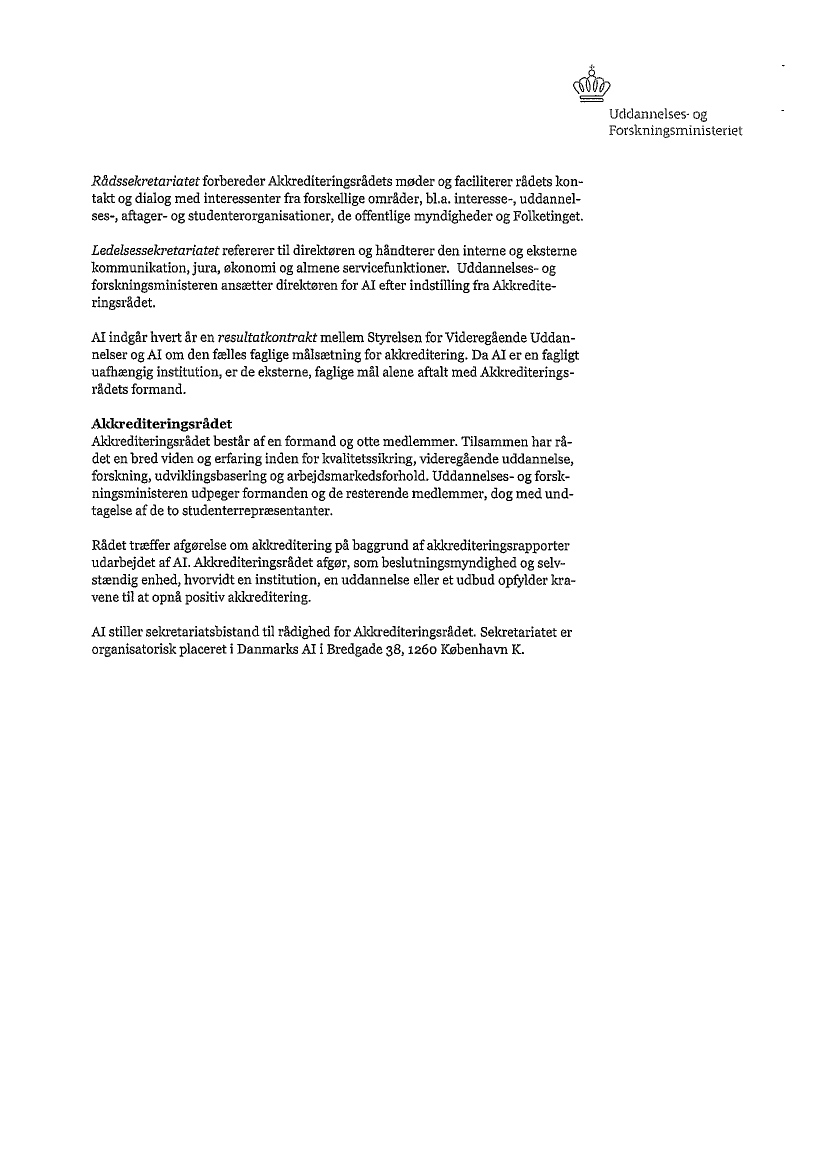 Uddannelses- og
Forskningsministeriet

Rådssekretariatet forbereder Akkrediteringsrådets møder og faciliterer rådets kontakt og dialog med interessenter fra forskellige områder, bl.a. interesse-, uddannelses-, aftager- og studenterorganisationer, de offentlige myndigheder og Folketinget.

Ledelsessekretariatet refererer til direktøren og håndterer den interne og eksterne kommunikation, jura, økonomi og almene servicefunktioner. Uddannelses- og forskningsministeren ansætter direktøren for AI efter indstilling fra Akkrediteringsrådet.

AI indgår hvert år en resultatkontrakt mellem Styrelsen for Videregående Uddannelser og AI om den fælles faglige målsætning for akkreditering. Da AI er en fagligt uafhængig institution, er de eksterne, faglige mål alene aftalt med Akkrediteringsrådets formand.

Akkrediteringsrådet
Akkrediteringsrådet består af en formand og otte medlemmer. Tilsammen har rådet en bred viden og erfaring inden for kvalitetssikring, videregående uddannelse, forskning, udviklingsbasering og arbejdsmarkedsforhold. Uddannelses- og forskningsministeren udpeger formanden og de resterende medlemmer, dog med undtagelse af de to studenterrepræsentanter.

Rådet træffer afgørelse om akkreditering på baggrund af akkrediteringsrapporter udarbejdet af AI. Akkrediteringsrådet afgør, som beslutningsmyndighed og selvstændig enhed, hvorvidt en institution, en uddannelse eller et udbud opfylder kravene til at opnå positiv akkreditering.

AI stiller sekretariatsbistand til rådighed for Akkrediteringsrådet. Sekretariatet er organisatorisk placeret i Danmarks AI i Bredgade 38, 1260 København K.